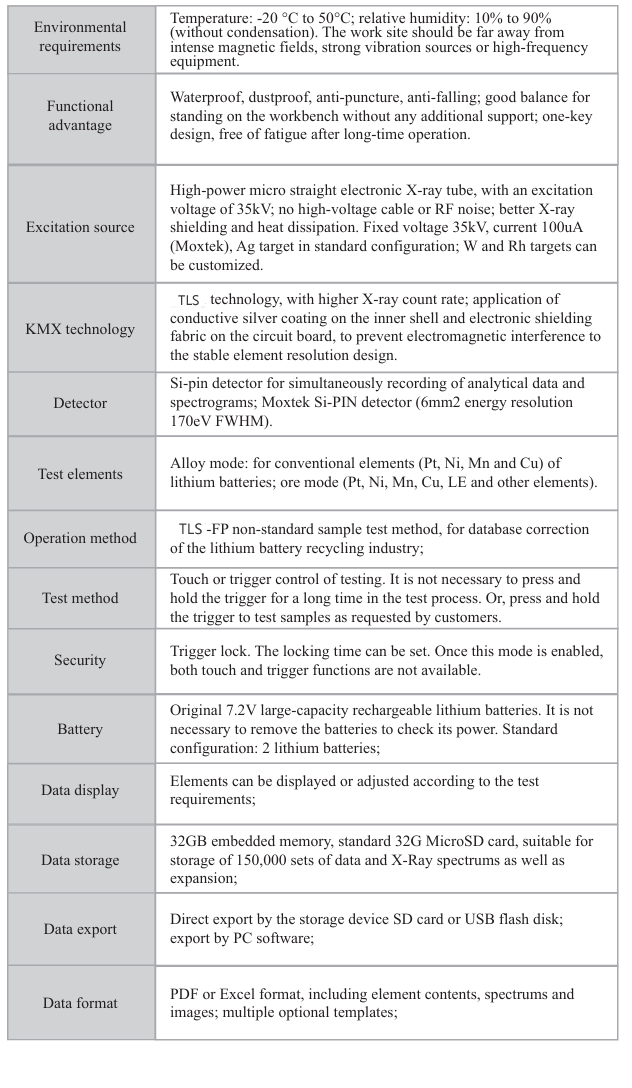 | | |
|---|---|
| Environmental requirements | Temperature: -20 °C to 50°C; relative humidity: 10% to 90% (without condensation). The work site should be far away from intense magnetic fields, strong vibration sources or high-frequency equipment. |
| Functional advantage | Waterproof, dustproof, anti-puncture, anti-falling; good balance for standing on the workbench without any additional support; one-key design, free of fatigue after long-time operation. |
| Excitation source | High-power micro straight electronic X-ray tube, with an excitation voltage of 35kV; no high-voltage cable or RF noise; better X-ray shielding and heat dissipation. Fixed voltage 35kV, current 100uA (Moxtek), Ag target in standard configuration; W and Rh targets can be customized. |
| KMX technology | TLS technology, with higher X-ray count rate; application of conductive silver coating on the inner shell and electronic shielding fabric on the circuit board, to prevent electromagnetic interference to the stable element resolution design. |
| Detector | Si-pin detector for simultaneously recording of analytical data and spectrograms; Moxtek Si-PIN detector (6mm2 energy resolution 170eV FWHM). |
| Test elements | Alloy mode: for conventional elements (Pt, Ni, Mn and Cu) of lithium batteries; ore mode (Pt, Ni, Mn, Cu, LE and other elements). |
| Operation method | TLS -FP non-standard sample test method, for database correction of the lithium battery recycling industry; |
| Test method | Touch or trigger control of testing. It is not necessary to press and hold the trigger for a long time in the test process. Or, press and hold the trigger to test samples as requested by customers. |
| Security | Trigger lock. The locking time can be set. Once this mode is enabled, both touch and trigger functions are not available. |
| Battery | Original 7.2V large-capacity rechargeable lithium batteries. It is not necessary to remove the batteries to check its power. Standard configuration: 2 lithium batteries; |
| Data display | Elements can be displayed or adjusted according to the test requirements; |
| Data storage | 32GB embedded memory, standard 32G MicroSD card, suitable for storage of 150,000 sets of data and X-Ray spectrums as well as expansion; |
| Data export | Direct export by the storage device SD card or USB flash disk; export by PC software; |
| Data format | PDF or Excel format, including element contents, spectrums and images; multiple optional templates; |